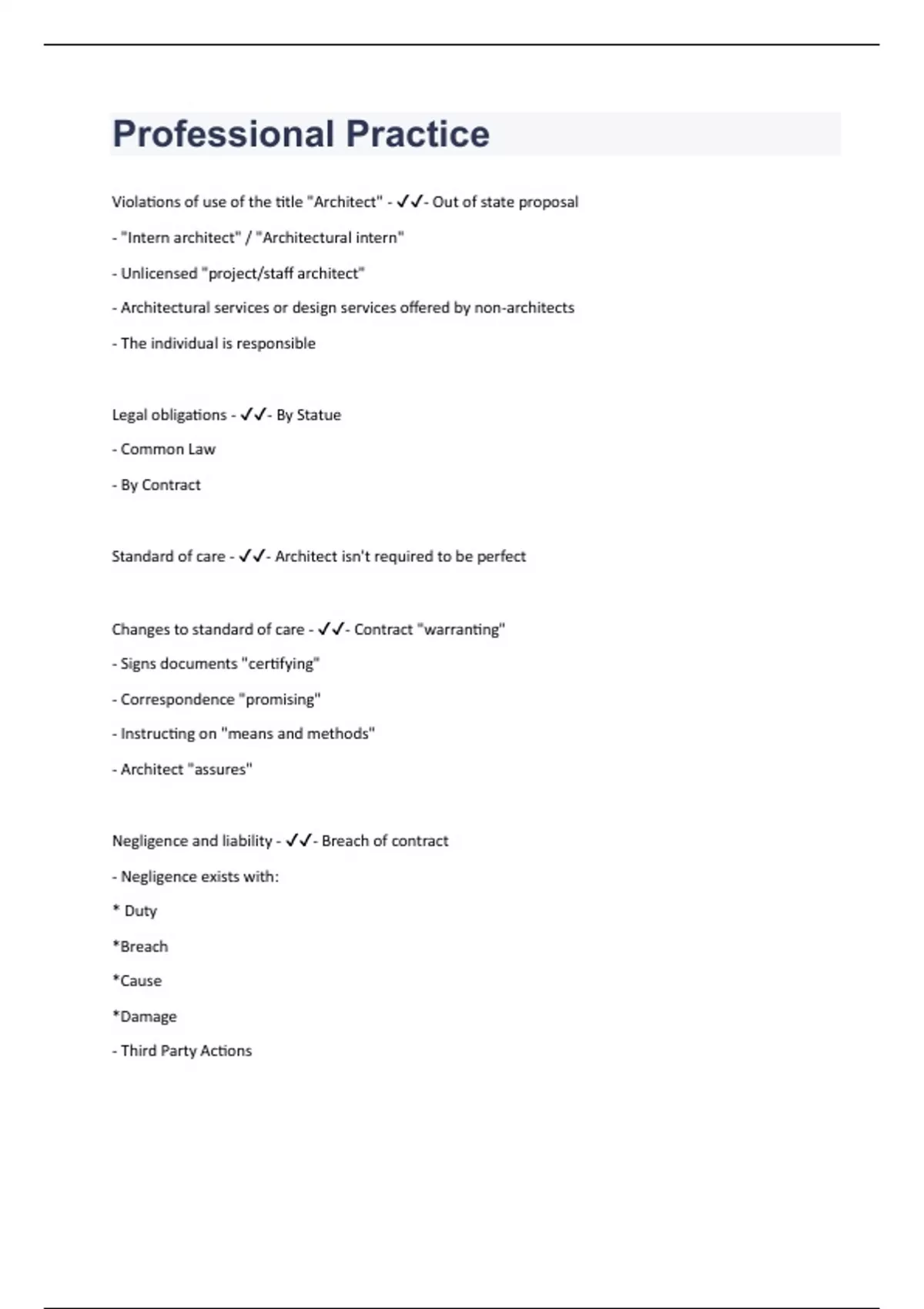 Professional Practice

Violations of use of the title "Architect" - ✓✓- Out of state proposal

- "Intern architect" / "Architectural intern"

- Unlicensed "project/staff architect"

- Architectural services or design services offered by non-architects

- The individual is responsible

Legal obligations - ✓✓- By Statue

- Common Law

- By Contract

Standard of care - ✓✓- Architect isn't required to be perfect

Changes to standard of care - ✓✓- Contract "warranting"

- Signs documents "certifying"

- Correspondence "promising"

- Instructing on "means and methods"

- Architect "assures"

Negligence and liability - ✓✓- Breach of contract

- Negligence exists with:

* Duty

*Breach

*Cause

*Damage

- Third Party Actions